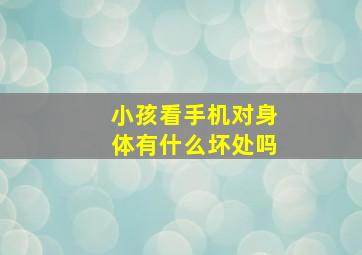 小孩看手机对身体有什么坏处吗